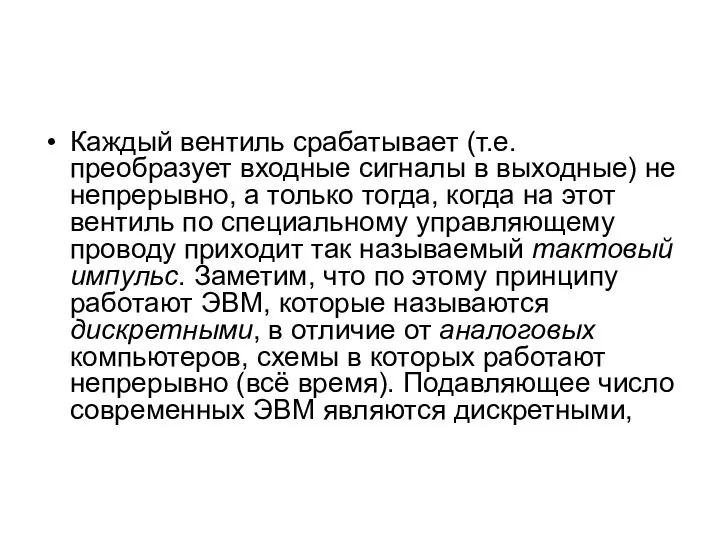 • Каждый вентиль срабатывает (т.е. преобразует входные сигналы в выходные) не непрерывно, а только тогда, когда на этот вентиль по специальному управляющему проводу приходит так называемый тактовый импульс. Заметим, что по этому принципу работают ЭВМ, которые называются дискретными, в отличие от аналоговых компьютеров, схемы в которых работают непрерывно (всё время). Подавляющее число современных ЭВМ являются дискретными,